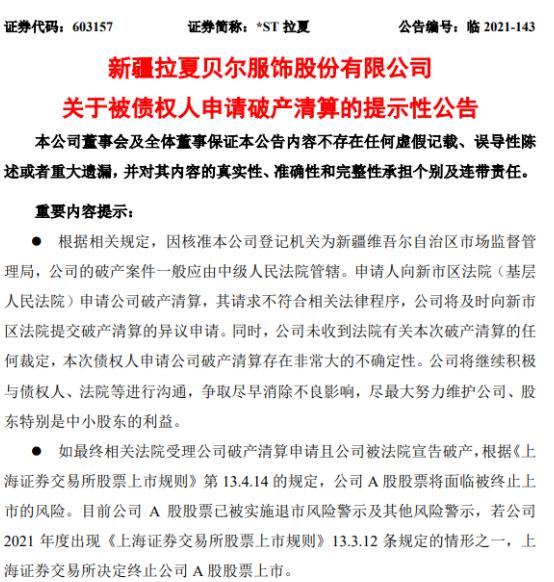 证券代码：603157　　证券简称：*ST 拉夏　　公告编号：临 2021-143

新疆拉夏贝尔服饰股份有限公司
关于被债权人申请破产清算的提示性公告

本公司董事会及全体董事保证本公告内容不存在任何虚假记载、误导性陈述或者重大遗漏，并对其内容的真实性、准确性和完整性承担个别及连带责任。

重要内容提示：

● 根据相关规定，因核准本公司登记机关为新疆维吾尔自治区市场监督管理局，公司的破产案件一般应由中级人民法院管辖。申请人向新市区法院（基层人民法院）申请公司破产清算，其请求不符合相关法律程序，公司将及时向新市区法院提交破产清算的异议申请。同时，公司未收到法院有关本次破产清算的任何裁定，本次债权人申请公司破产清算存在非常大的不确定性。公司将继续积极与债权人、法院等进行沟通，争取尽早消除不良影响，尽最大努力维护公司、股东特别是中小股东的利益。

● 如最终相关法院受理公司破产清算申请且公司被法院宣告破产，根据《上海证券交易所股票上市规则》第 13.4.14 的规定，公司 A 股股票将面临被终止上市的风险。目前公司 A 股股票已被实施退市风险警示及其他风险警示，若公司 2021 年度出现《上海证券交易所股票上市规则》13.3.12 条规定的情形之一，上海证券交易所决定终止公司 A 股股票上市。